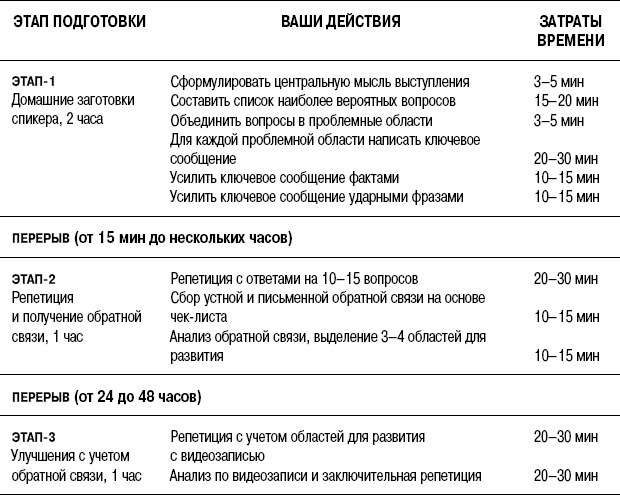 | ЭТАП ПОДГОТОВКИ | ВАШИ ДЕЙСТВИЯ | ЗАТРАТЫ ВРЕМЕНИ |
|---|---|---|
| ЭТАП-1 Домашние заготовки спикера, 2 часа | Сформулировать центральную мысль выступления | 3–5 мин |
| | Составить список наиболее вероятных вопросов | 15–20 мин |
| | Объединить вопросы в проблемные области | 3–5 мин |
| | Для каждой проблемной области написать ключевое сообщение | 20–30 мин |
| | Усилить ключевое сообщение фактами | 10–15 мин |
| | Усилить ключевое сообщение ударными фразами | 10–15 мин |
| ПЕРЕРЫВ (от 15 мин до нескольких часов) | | |
| ЭТАП-2 Репетиция и получение обратной связи, 1 час | Репетиция с ответами на 10–15 вопросов | 20–30 мин |
| | Сбор устной и письменной обратной связи на основе чек-листа | 10–15 мин |
| | Анализ обратной связи, выделение 3–4 областей для развития | 10–15 мин |
| ПЕРЕРЫВ (от 24 до 48 часов) | | |
| ЭТАП-3 Улучшения с учетом обратной связи, 1 час | Репетиция с учетом областей для развития с видеозаписью | 20–30 мин |
| | Анализ по видеозаписи и заключительная репетиция | 20–30 мин |